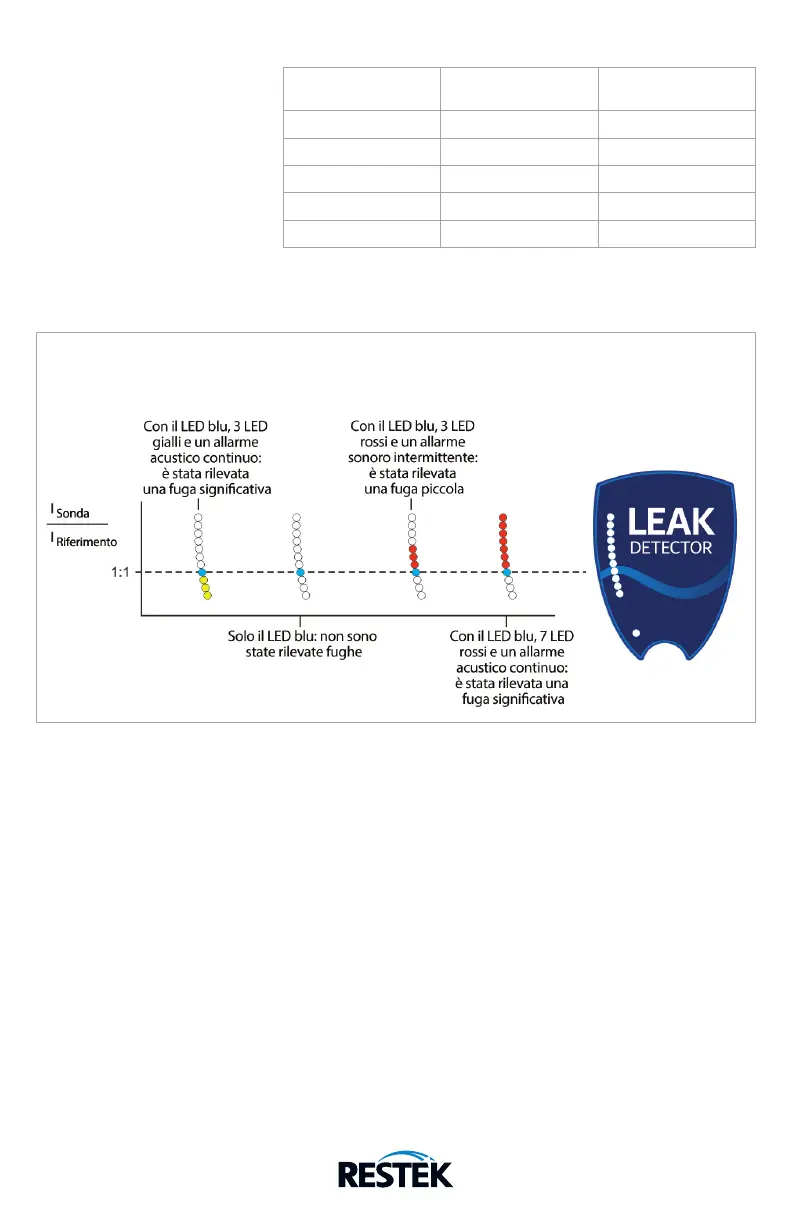 Con il LED blu, 3 LED gialli e un allarme acustico continuo: è stata rilevata una fuga significativa

Con il LED blu, 3 LED rossi e un allarme sonoro intermittente: è stata rilevata una fuga piccola

$\frac{I_{Sonda}}{I_{Riferimento}}$

1:1

Solo il LED blu: non sono state rilevate fughe

Con il LED blu, 7 LED rossi e un allarme acustico continuo: è stata rilevata una fuga significativa

LEAK DETECTOR

RESTEK